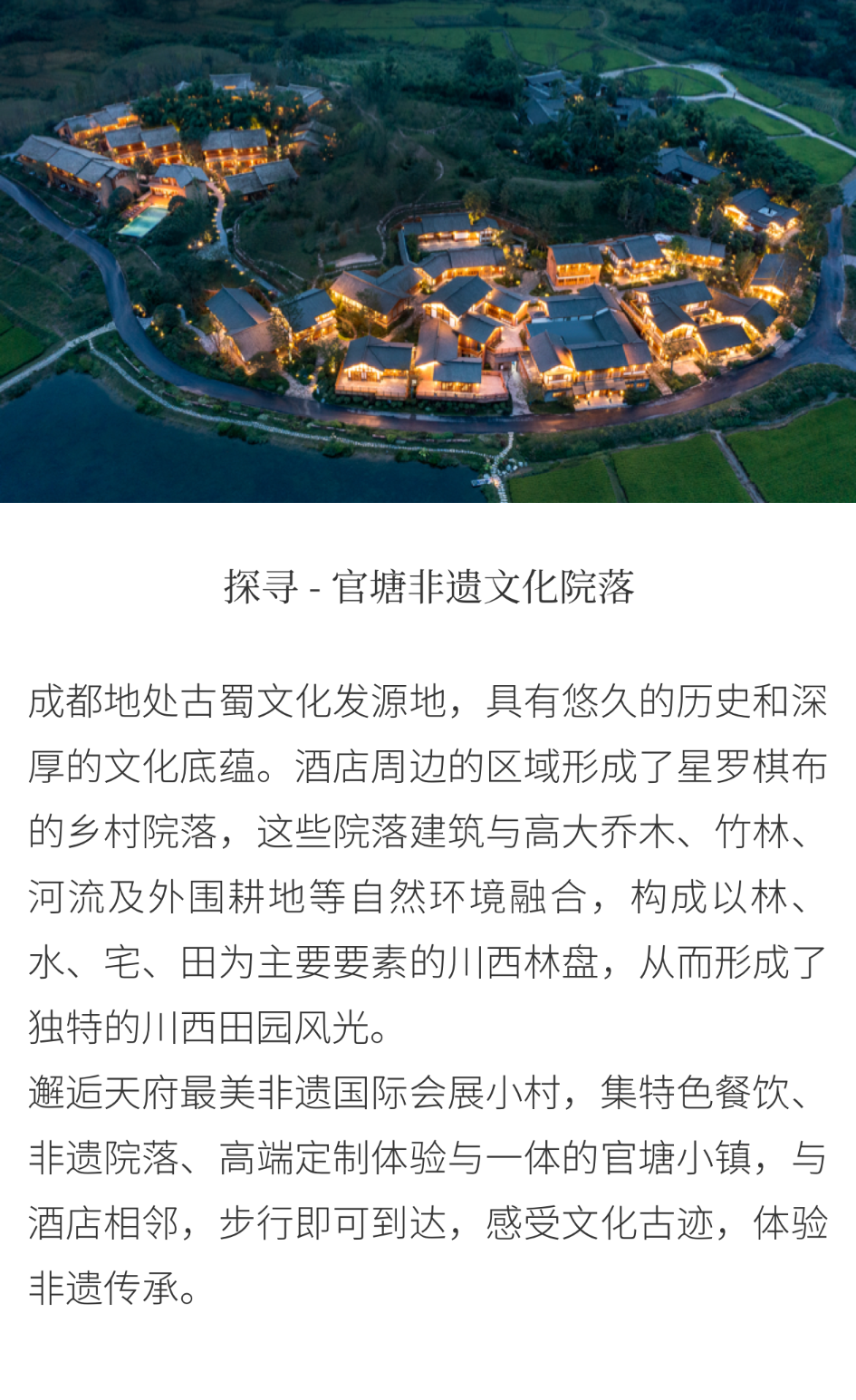 探寻 - 官塘非遗文化院落

成都地处古蜀文化发源地，具有悠久的历史和深厚的文化底蕴。酒店周边的区域形成了星罗棋布的乡村院落，这些院落建筑与高大乔木、竹林、河流及外围耕地等自然环境融合，构成以林、水、宅、田为主要要素的川西林盘，从而形成了独特的川西田园风光。
邂逅天府最美非遗国际会展小村，集特色餐饮、非遗院落、高端定制体验与一体的官塘小镇，与酒店相邻，步行即可到达，感受文化古迹，体验非遗传承。